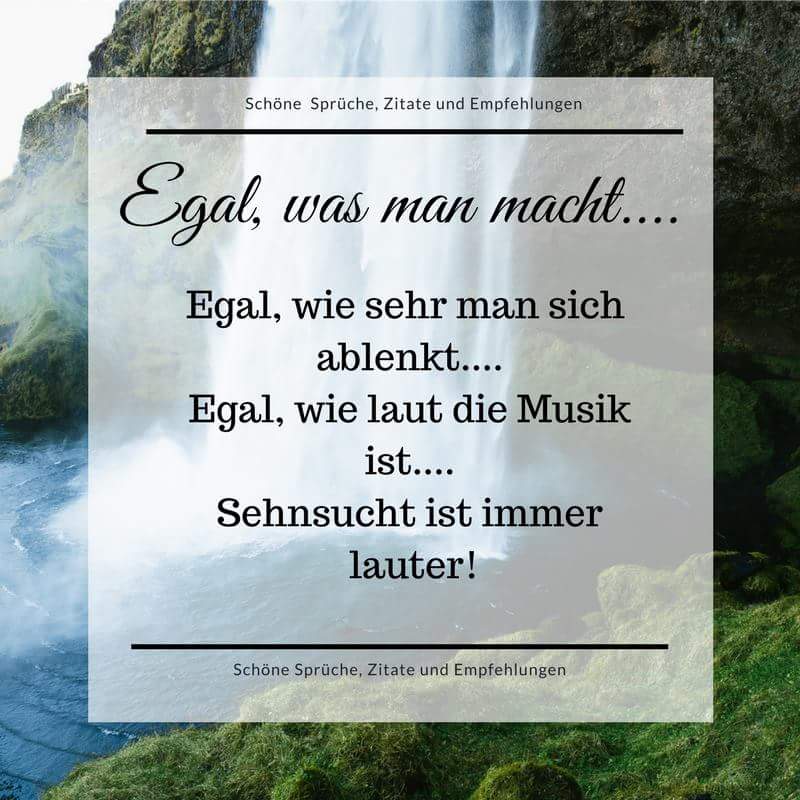 Schöne Sprüche, Zitate und Empfehlungen

Egal, was man macht....

Egal, wie sehr man sich ablenkt....
Egal, wie laut die Musik ist....
Sehnsucht ist immer lauter!

Schöne Sprüche, Zitate und Empfehlungen